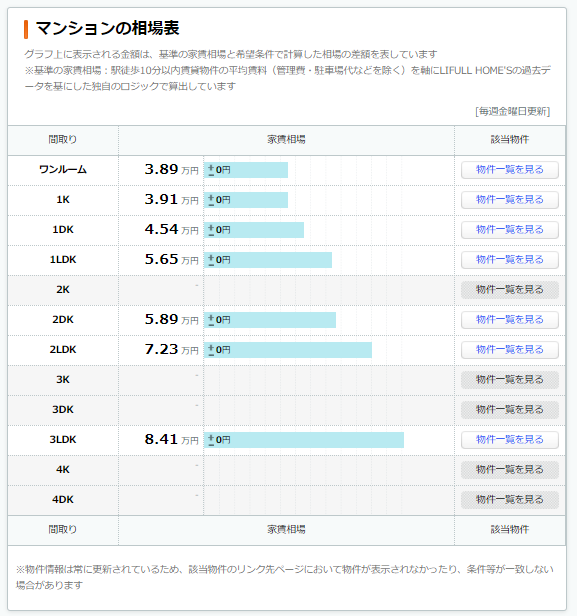 マンションの相場表

グラフ上に表示される金額は、基準の家賃相場と希望条件で計算した相場の差額を表しています
※基準の家賃相場：駅徒歩10分以内賃貸物件の平均賃料（管理費・駐車場代などを除く）を軸にLIFULL HOME'Sの過去データを基にした独自のロジックで算出しています

[毎週金曜日更新]

| 間取り | 家賃相場 | 該当物件 |
|---|---|---|
| ワンルーム | 3.89 万円 ±0円 | 物件一覧を見る |
| 1K | 3.91 万円 ±0円 | 物件一覧を見る |
| 1DK | 4.54 万円 ±0円 | 物件一覧を見る |
| 1LDK | 5.65 万円 ±0円 | 物件一覧を見る |
| 2K | - | 物件一覧を見る |
| 2DK | 5.89 万円 ±0円 | 物件一覧を見る |
| 2LDK | 7.23 万円 ±0円 | 物件一覧を見る |
| 3K | - | 物件一覧を見る |
| 3DK | - | 物件一覧を見る |
| 3LDK | 8.41 万円 ±0円 | 物件一覧を見る |
| 4K | - | 物件一覧を見る |
| 4DK | - | 物件一覧を見る |
| 間取り | 家賃相場 | 該当物件 |

※物件情報は常に更新されているため、該当物件のリンク先ページにおいて物件が表示されなかったり、条件等が一致しない場合があります